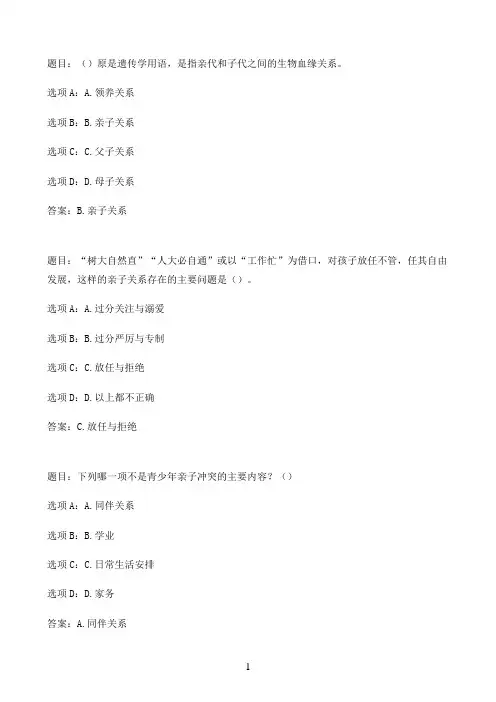 题目：（）原是遗传学用语，是指亲代和子代之间的生物血缘关系。

选项A：A.领养关系

选项B：B.亲子关系

选项C：C.父子关系

选项D：D.母子关系

答案：B.亲子关系

题目：“树大自然直”“人大必自通”或以“工作忙”为借口，对孩子放任不管，任其自由发展，这样的亲子关系存在的主要问题是（）。

选项A：A.过分关注与溺爱

选项B：B.过分严厉与专制

选项C：C.放任与拒绝

选项D：D.以上都不正确

答案：C.放任与拒绝

题目：下列哪一项不是青少年亲子冲突的主要内容？（）

选项A：A.同伴关系

选项B：B.学业

选项C：C.日常生活安排

选项D：D.家务

答案：A.同伴关系

1